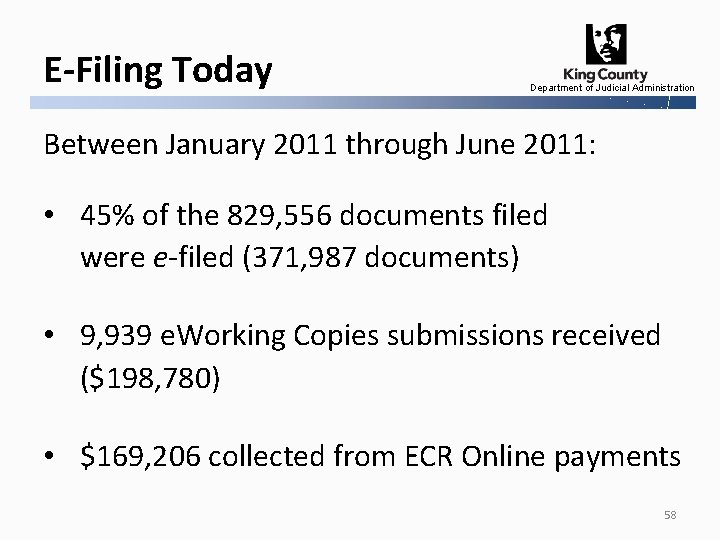 E-Filing Today

King County
Department of Judicial Administration

Between January 2011 through June 2011:

• 45% of the 829,556 documents filed were e-filed (371,987 documents)

• 9,939 eWorking Copies submissions received ($198,780)

• $169,206 collected from ECR Online payments

58